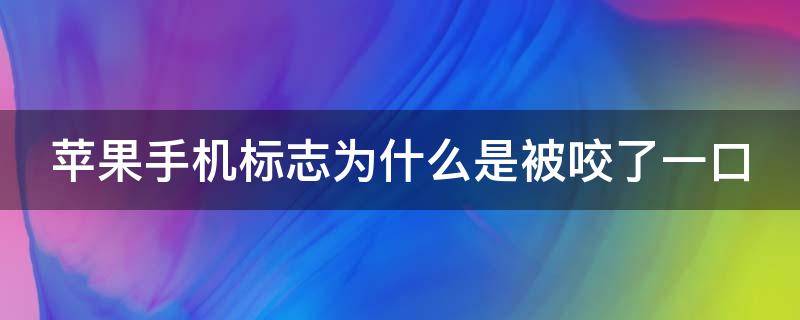 苹果手机标志为什么是被咬了一口